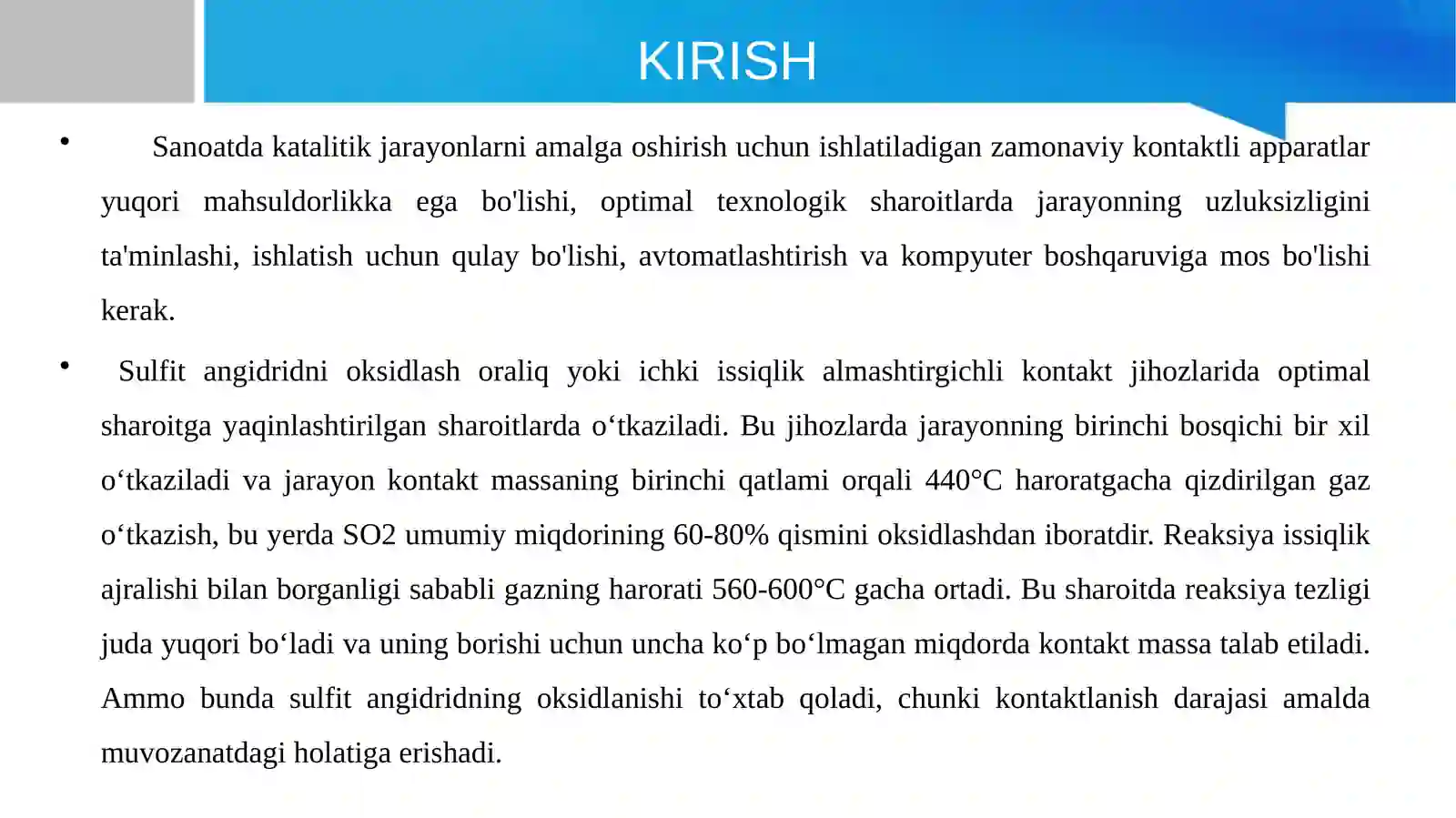 KIRISH

• Sanoatda katalitik jarayonlarni amalga oshirish uchun ishlatiladigan zamonaviy kontaktli apparatlar yuqori mahsuldorlikka ega bo'lishi, optimal texnologik sharoitlarda jarayonning uzluksizligini ta'minlashi, ishlatish uchun qulay bo'lishi, avtomatlashtirish va kompyuter boshqaruviga mos bo'lishi kerak.

• Sulfit angidridni oksidlash oraliq yoki ichki issiqlik almashtirgichli kontakt jihozlarida optimal sharoitga yaqinlashtirilgan sharoitlarda o‘tkaziladi. Bu jihozlarda jarayonning birinchi bosqichi bir xil o‘tkaziladi va jarayon kontakt massaning birinchi qatlami orqali 440°C haroratgacha qizdirilgan gaz o‘tkazish, bu yerda SO2 umumiy miqdorining 60-80% qismini oksidlashdan iboratdir. Reaksiya issiqlik ajralishi bilan borganligi sababli gazning harorati 560-600°C gacha ortadi. Bu sharoitda reaksiya tezligi juda yuqori bo‘ladi va uning borishi uchun uncha ko‘p bo‘lmagan miqdorda kontakt massa talab etiladi. Ammo bunda sulfit angidridning oksidlanishi to‘xtab qoladi, chunki kontaktlanish darajasi amalda muvozanatdagi holatiga erishadi.